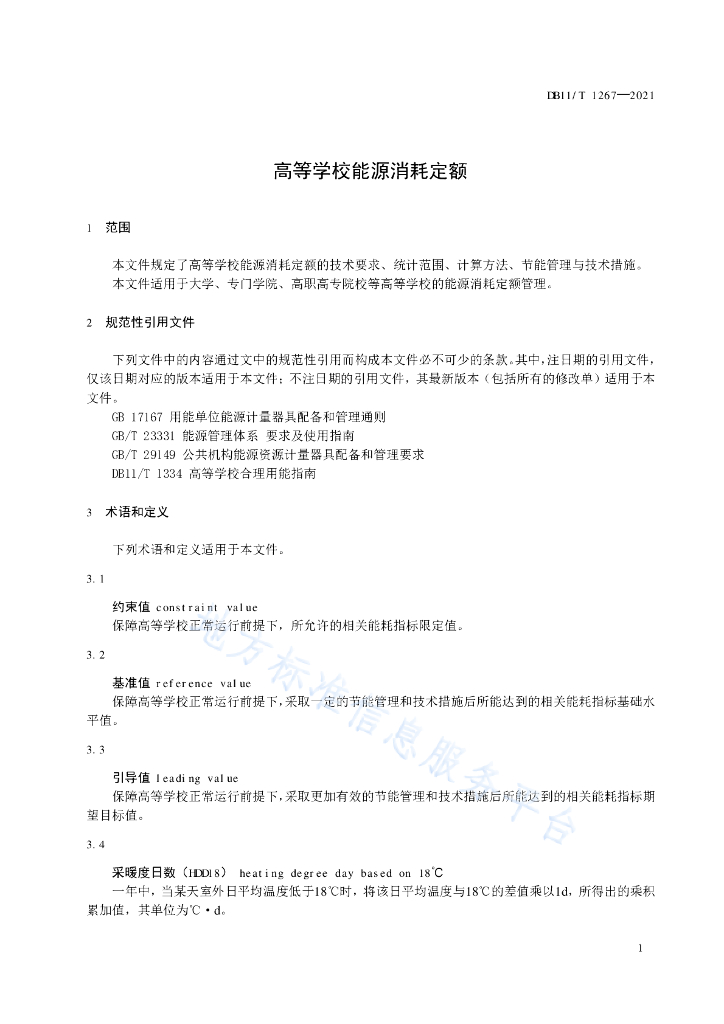 DB11/T 1267—2021

高等学校能源消耗定额

1 范围

本文件规定了高等学校能源消耗定额的技术要求、统计范围、计算方法、节能管理与技术措施。
本文件适用于大学、专门学院、高职高专院校等高等学校的能源消耗定额管理。

2 规范性引用文件

下列文件中的内容通过文中的规范性引用而构成本文件必不可少的条款。其中，注日期的引用文件，仅该日期对应的版本适用于本文件；不注日期的引用文件，其最新版本（包括所有的修改单）适用于本文件。
GB 17167 用能单位能源计量器具配备和管理通则
GB/T 23331 能源管理体系 要求及使用指南
GB/T 29149 公共机构能源资源计量器具配备和管理要求
DB11/T 1334 高等学校合理用能指南

3 术语和定义

下列术语和定义适用于本文件。

3.1

约束值 constraint value
保障高等学校正常运行前提下，所允许的相关能耗指标限定值。

3.2

基准值 reference value
保障高等学校正常运行前提下，采取一定的节能管理和技术措施后所能达到的相关能耗指标基础水平值。

3.3

引导值 leading value
保障高等学校正常运行前提下，采取更加有效的节能管理和技术措施后所能达到的相关能耗指标期望目标值。

3.4

采暖度日数（HDD18） heating degree day based on 18℃
一年中，当某天室外日平均温度低于18℃时，将该日平均温度与18℃的差值乘以1d，所得出的乘积累加值，其单位为℃·d。

地方标准信息服务平台

1